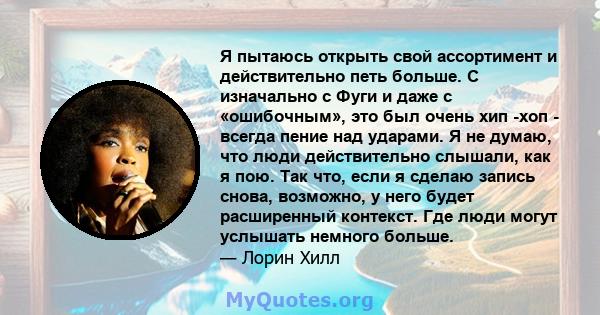 Я пытаюсь открыть свой ассортимент и действительно петь больше. С изначально с Фуги и даже с «ошибочным», это был очень хип -хоп - всегда пение над ударами. Я не думаю, что люди действительно слышали, как я пою. Так что, если я сделаю запись снова, возможно, у него будет расширенный контекст. Где люди могут услышать немного больше.
— Лорин Хилл

MyQuotes.org